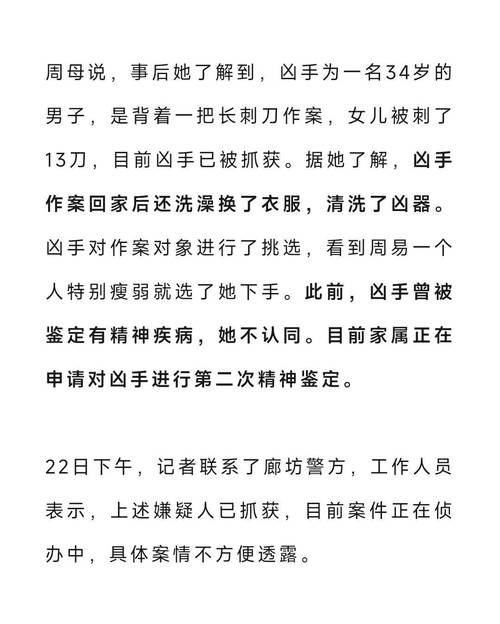 周母说，事后她了解到，凶手为一名34岁的男子，是背着一把长刺刀作案，女儿被刺了13刀，目前凶手已被抓获。据她了解，凶手作案回家后还洗澡换了衣服，清洗了凶器。凶手对作案对象进行了挑选，看到周易一个人特别瘦弱就选了她下手。此前，凶手曾被鉴定有精神疾病，她不认同。目前家属正在申请对凶手进行第二次精神鉴定。

22日下午，记者联系了廊坊警方，工作人员表示，上述嫌疑人已抓获，目前案件正在侦办中，具体案情不方便透露。